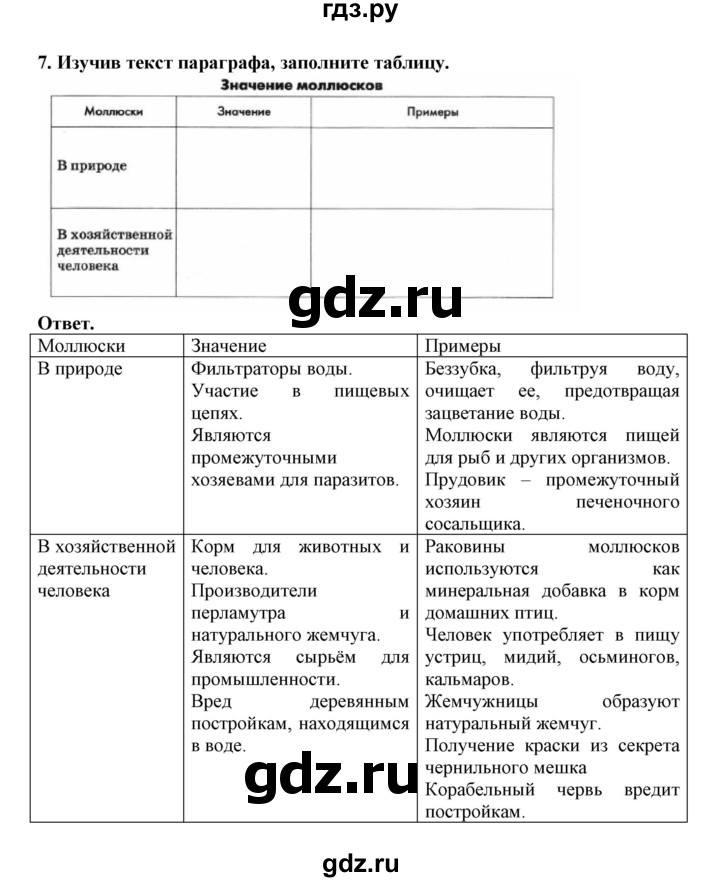 гдз.ру

7. Изучив текст параграфа, заполните таблицу.

Значение моллюсков

| Моллюски | Значение | Примеры |
|---|---|---|
| В природе | | |
| В хозяйственной деятельности человека | | |

gdz.ru

Ответ.

| Моллюски | Значение | Примеры |
|---|---|---|
| В природе | Фильтраторы воды. Участие в пищевых цепях. Являются промежуточными хозяевами для паразитов. | Беззубка, фильтруя воду, очищает ее, предотвращая зацветание воды. Моллюски являются пищей для рыб и других организмов. Прудовик – промежуточный хозяин печеночного сосальщика. |
| В хозяйственной деятельности человека | Корм для животных и человека. Производители перламутра и натурального жемчуга. Являются сырьём для промышленности. Вред деревянным постройкам, находящимся в воде. | Раковины моллюсков используются как минеральная добавка в корм домашних птиц. Человек употребляет в пищу устриц, мидий, осьминогов, кальмаров. Жемчужницы образуют натуральный жемчуг. Получение краски из секрета чернильного мешка Корабельный червь вредит постройкам. |

gdz.ru

gdz.ru